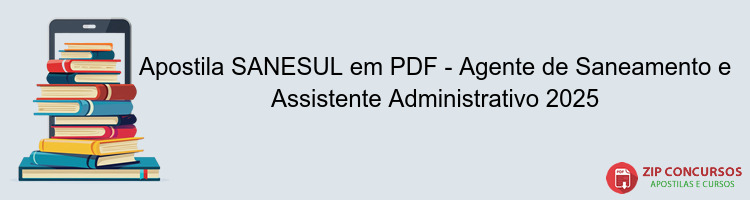 Apostila SANESUL em PDF - Agente de Saneamento e Assistente Administrativo 2025

PDF

ZIP CONCURSOS
APOSTILAS E CURSOS